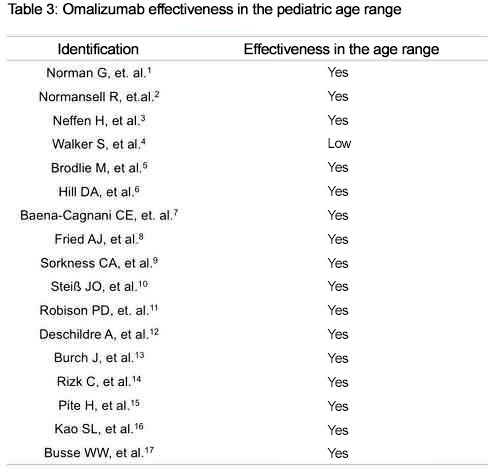 Table 3: Omalizumab effectiveness in the pediatric age range

| Identification | Effectiveness in the age range |
|---|---|
| Norman G, et. al.$^{1}$ | Yes |
| Normansell R, et.al.$^{2}$ | Yes |
| Neffen H, et al.$^{3}$ | Yes |
| Walker S, et al.$^{4}$ | Low |
| Brodlie M, et al.$^{5}$ | Yes |
| Hill DA, et al.$^{6}$ | Yes |
| Baena-Cagnani CE, et. al.$^{7}$ | Yes |
| Fried AJ, et al.$^{8}$ | Yes |
| Sorkness CA, et al.$^{9}$ | Yes |
| Steiß JO, et al.$^{10}$ | Yes |
| Robison PD, et. al.$^{11}$ | Yes |
| Deschildre A, et al.$^{12}$ | Yes |
| Burch J, et al.$^{13}$ | Yes |
| Rizk C, et al.$^{14}$ | Yes |
| Pite H, et al.$^{15}$ | Yes |
| Kao SL, et al.$^{16}$ | Yes |
| Busse WW, et al.$^{17}$ | Yes |